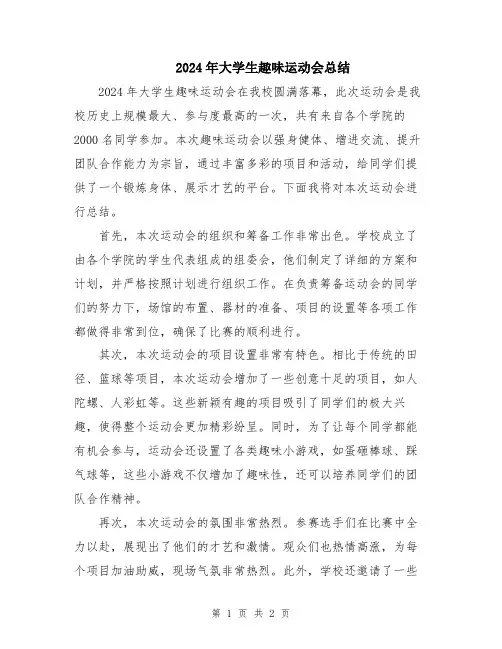 2024年大学生趣味运动会总结

2024年大学生趣味运动会在我校圆满落幕，此次运动会是我校历史上规模最大、参与度最高的一次，共有来自各个学院的2000名同学参加。本次趣味运动会以强身健体、增进交流、提升团队合作能力为宗旨，通过丰富多彩的项目和活动，给同学们提供了一个锻炼身体、展示才艺的平台。下面我将对本次运动会进行总结。

首先，本次运动会的组织和筹备工作非常出色。学校成立了由各个学院的学生代表组成的组委会，他们制定了详细的方案和计划，并严格按照计划进行组织工作。在负责筹备运动会的同学们的努力下，场馆的布置、器材的准备、项目的设置等各项工作都做得非常到位，确保了比赛的顺利进行。

其次，本次运动会的项目设置非常有特色。相比于传统的田径、篮球等项目，本次运动会增加了一些创意十足的项目，如人陀螺、人彩虹等。这些新颖有趣的项目吸引了同学们的极大兴趣，使得整个运动会更加精彩纷呈。同时，为了让每个同学都能有机会参与，运动会还设置了各类趣味小游戏，如蛋砸棒球、踩气球等，这些小游戏不仅增加了趣味性，还可以培养同学们的团队合作精神。

再次，本次运动会的氛围非常热烈。参赛选手们在比赛中全力以赴，展现出了他们的才艺和激情。观众们也热情高涨，为每个项目加油助威，现场气氛非常热烈。此外，学校还邀请了一些

第 1 页 共 2 页